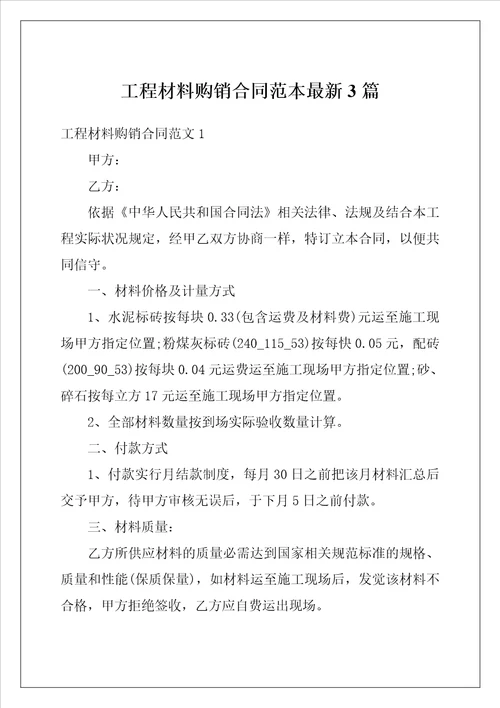 工程材料购销合同范本最新3篇

工程材料购销合同范文1

甲方：

乙方：

依据《中华人民共和国合同法》相关法律、法规及结合本工程实际状况规定，经甲乙双方协商一样，特订立本合同，以便共同信守。

一、材料价格及计量方式

1、水泥标砖按每块0.33(包含运费及材料费)元运至施工现场甲方指定位置;粉煤灰标砖(240_115_53)按每快0.05元，配砖(200_90_53)按每块0.04元运费运至施工现场甲方指定位置;砂、碎石按每立方17元运至施工现场甲方指定位置。

2、全部材料数量按到场实际验收数量计算。

二、付款方式

1、付款实行月结款制度，每月30日之前把该月材料汇总后交予甲方，待甲方审核无误后，于下月5日之前付款。

三、材料质量：

乙方所供应材料的质量必需达到国家相关规范标准的规格、质量和性能(保质保量)，如材料运至施工现场后，发觉该材料不合格，甲方拒绝签收，乙方应自费运出现场。